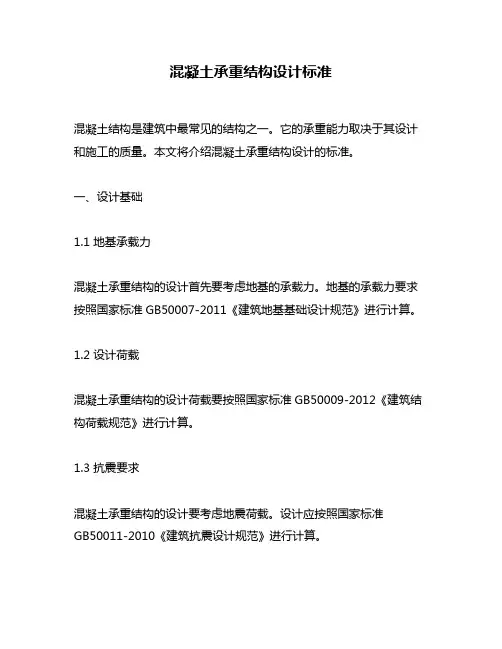 混凝土承重结构设计标准

混凝土结构是建筑中最常见的结构之一。它的承重能力取决于其设计和施工的质量。本文将介绍混凝土承重结构设计的标准。

一、设计基础

1.1 地基承载力

混凝土承重结构的设计首先要考虑地基的承载力。地基的承载力要求按照国家标准 GB50007-2011《建筑地基基础设计规范》进行计算。

1.2 设计荷载

混凝土承重结构的设计荷载要按照国家标准 GB50009-2012《建筑结构荷载规范》进行计算。

1.3 抗震要求

混凝土承重结构的设计要考虑地震荷载。设计应按照国家标准 GB50011-2010《建筑抗震设计规范》进行计算。